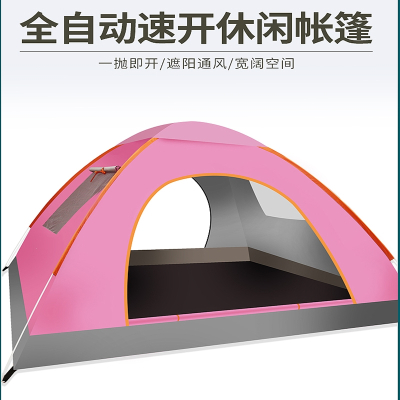 全自动速开休闲帐篷

一抛即开/遮阳通风/宽阔空间